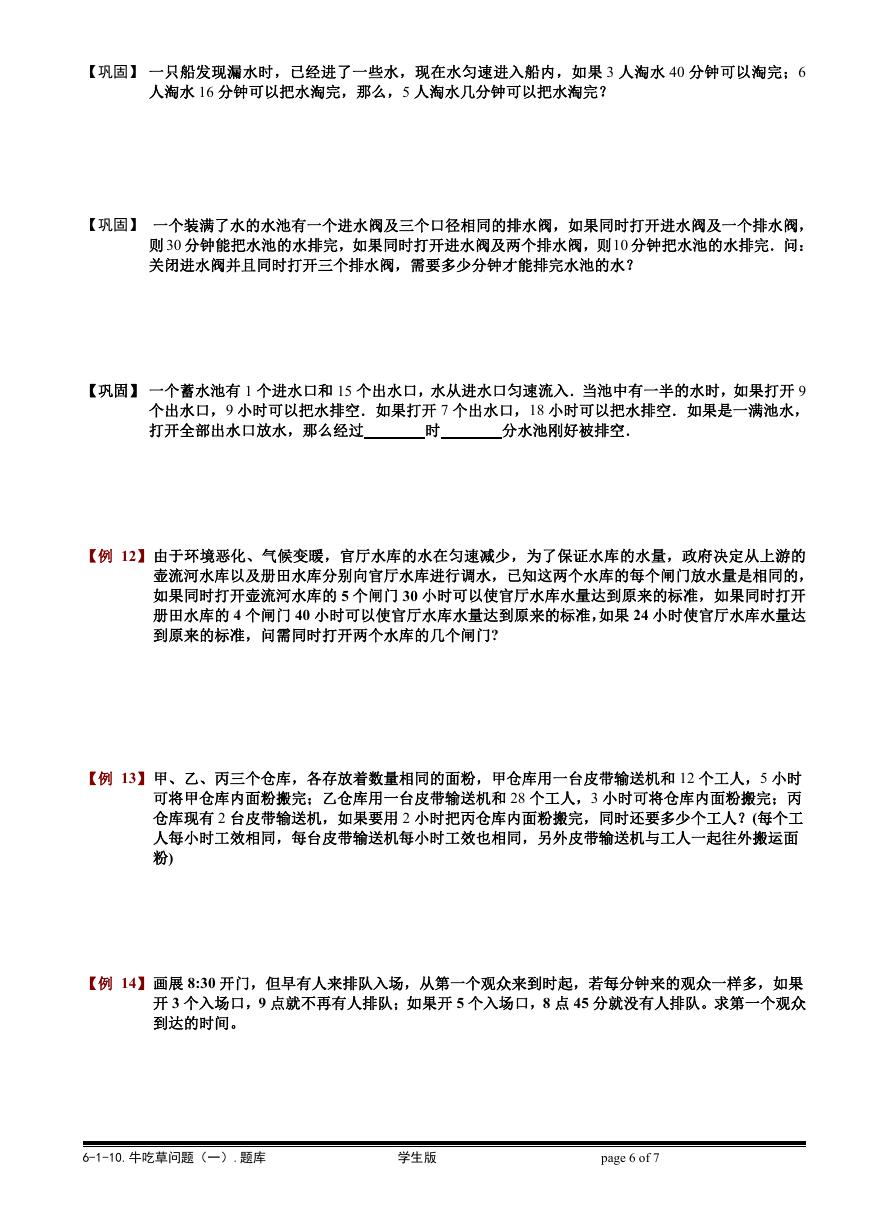 【巩固】 一只船发现漏水时，已经进了一些水，现在水匀速进入船内，如果 3 人淘水 40 分钟可以淘完；6 人淘水 16 分钟可以把水淘完，那么，5 人淘水几分钟可以把水淘完？

【巩固】 一个装满了水的水池有一个进水阀及三个口径相同的排水阀，如果同时打开进水阀及一个排水阀，则 30 分钟能把水池的水排完，如果同时打开进水阀及两个排水阀，则 10 分钟把水池的水排完．问：关闭进水阀并且同时打开三个排水阀，需要多少分钟才能排完水池的水？

【巩固】 一个蓄水池有 1 个进水口和 15 个出水口，水从进水口匀速流入．当池中有一半的水时，如果打开 9 个出水口，9 小时可以把水排空．如果打开 7 个出水口，18 小时可以把水排空．如果是一满池水，打开全部出水口放水，那么经过________时________分水池刚好被排空．

【例 12】由于环境恶化、气候变暖，官厅水库的水在匀速减少，为了保证水库的水量，政府决定从上游的壶流河水库以及册田水库分别向官厅水库进行调水，已知这两个水库的每个闸门放水量是相同的，如果同时打开壶流河水库的 5 个闸门 30 小时可以使官厅水库水量达到原来的标准，如果同时打开册田水库的 4 个闸门 40 小时可以使官厅水库水量达到原来的标准，如果 24 小时使官厅水库水量达到原来的标准，问需同时打开两个水库的几个闸门?

【例 13】甲、乙、丙三个仓库，各存放着数量相同的面粉，甲仓库用一台皮带输送机和 12 个工人，5 小时可将甲仓库内面粉搬完；乙仓库用一台皮带输送机和 28 个工人，3 小时可将仓库内面粉搬完；丙仓库现有 2 台皮带输送机，如果要用 2 小时把丙仓库内面粉搬完，同时还要多少个工人？(每个工人每小时工效相同，每台皮带输送机每小时工效也相同，另外皮带输送机与工人一起往外搬运面粉)

【例 14】画展 8:30 开门，但早有人来排队入场，从第一个观众来到时起，若每分钟来的观众一样多，如果开 3 个入场口，9 点就不再有人排队；如果开 5 个入场口，8 点 45 分就没有人排队。求第一个观众到达的时间。

6-1-10. 牛吃草问题（一）. 题库 学生版 page 6 of 7